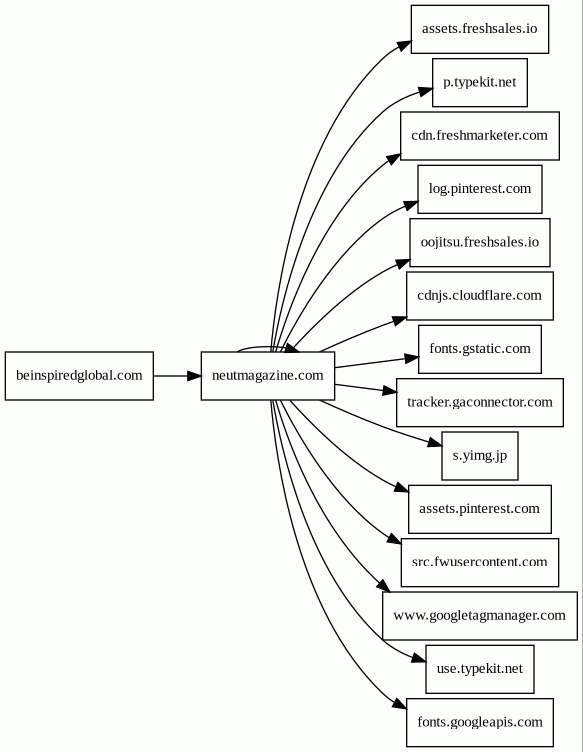 beinspiredglobal.com

neutmagazine.com

assets.freshsales.io

p.typekit.net

cdn.freshmarketer.com

log.pinterest.com

oojitsu.freshsales.io

cdnjs.cloudflare.com

fonts.gstatic.com

tracker.gaconnector.com

s.yimg.jp

assets.pinterest.com

src.fwusercontent.com

www.googletagmanager.com

use.typekit.net

fonts.googleapis.com